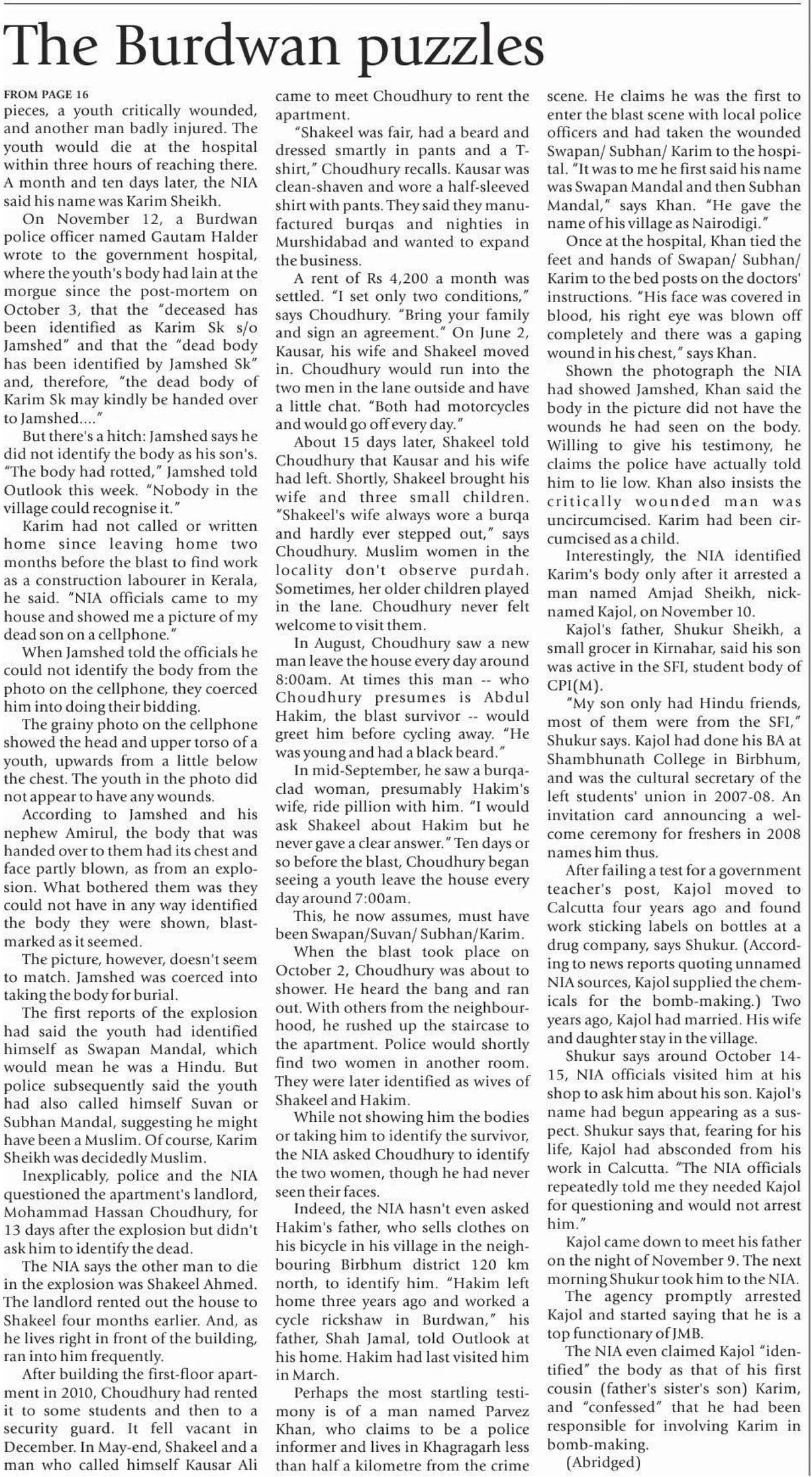 The Burdwan puzzles

FROM PAGE 16
pieces, a youth critically wounded, and another man badly injured. The youth would die at the hospital within three hours of reaching there. A month and ten days later, the NIA said his name was Karim Sheikh.

On November 12, a Burdwan police officer named Gautam Halder wrote to the government hospital, where the youth's body had lain at the morgue since the post-mortem on October 3, that the "deceased has been identified as Karim Sk s/o Jamshed" and that the "dead body has been identified by Jamshed Sk" and, therefore, "the dead body of Karim Sk may kindly be handed over to Jamshed...."

But there's a hitch: Jamshed says he did not identify the body as his son's. "The body had rotted," Jamshed told Outlook this week. "Nobody in the village could recognise it."

Karim had not called or written home since leaving home two months before the blast to find work as a construction labourer in Kerala, he said. "NIA officials came to my house and showed me a picture of my dead son on a cellphone."

When Jamshed told the officials he could not identify the body from the photo on the cellphone, they coerced him into doing their bidding.

The grainy photo on the cellphone showed the head and upper torso of a youth, upwards from a little below the chest. The youth in the photo did not appear to have any wounds.

According to Jamshed and his nephew Amirul, the body that was handed over to them had its chest and face partly blown, as from an explosion. What bothered them was they could not have in any way identified the body they were shown, blast-marked as it seemed.

The picture, however, doesn't seem to match. Jamshed was coerced into taking the body for burial.

The first reports of the explosion had said the youth had identified himself as Swapan Mandal, which would mean he was a Hindu. But police subsequently said the youth had also called himself Suvan or Subhan Mandal, suggesting he might have been a Muslim. Of course, Karim Sheikh was decidedly Muslim.

Inexplicably, police and the NIA questioned the apartment's landlord, Mohammad Hassan Choudhury, for 13 days after the explosion but didn't ask him to identify the dead.

The NIA says the other man to die in the explosion was Shakeel Ahmed. The landlord rented out the house to Shakeel four months earlier. And, as he lives right in front of the building, ran into him frequently.

After building the first-floor apartment in 2010, Choudhury had rented it to some students and then to a security guard. It fell vacant in December. In May-end, Shakeel and a man who called himself Kausar Ali came to meet Choudhury to rent the apartment.

"Shakeel was fair, had a beard and dressed smartly in pants and a T-shirt," Choudhury recalls. Kausar was clean-shaven and wore a half-sleeved shirt with pants. They said they manufactured burqas and nighties in Murshidabad and wanted to expand the business.

A rent of Rs 4,200 a month was settled. "I set only two conditions," says Choudhury. "Bring your family and sign an agreement." On June 2, Kausar, his wife and Shakeel moved in. Choudhury would run into the two men in the lane outside and have a little chat. "Both had motorcycles and would go off every day."

About 15 days later, Shakeel told Choudhury that Kausar and his wife had left. Shortly, Shakeel brought his wife and three small children. "Shakeel's wife always wore a burqa and hardly ever stepped out," says Choudhury. Muslim women in the locality don't observe purdah. Sometimes, her older children played in the lane. Choudhury never felt welcome to visit them.

In August, Choudhury saw a new man leave the house every day around 8:00am. At times this man -- who Choudhury presumes is Abdul Hakim, the blast survivor -- would greet him before cycling away. "He was young and had a black beard."

In mid-September, he saw a burqa-clad woman, presumably Hakim's wife, ride pillion with him. "I would ask Shakeel about Hakim but he never gave a clear answer." Ten days or so before the blast, Choudhury began seeing a youth leave the house every day around 7:00am.

This, he now assumes, must have been Swapan/Suvan/ Subhan/Karim.

When the blast took place on October 2, Choudhury was about to shower. He heard the bang and ran out. With others from the neighbourhood, he rushed up the staircase to the apartment. Police would shortly find two women in another room. They were later identified as wives of Shakeel and Hakim.

While not showing him the bodies or taking him to identify the survivor, the NIA asked Choudhury to identify the two women, though he had never seen their faces.

Indeed, the NIA hasn't even asked Hakim's father, who sells clothes on his bicycle in his village in the neighbouring Birbhum district 120 km north, to identify him. "Hakim left home three years ago and worked a cycle rickshaw in Burdwan," his father, Shah Jamal, told Outlook at his home. Hakim had last visited him in March.

Perhaps the most startling testimony is of a man named Parvez Khan, who claims to be a police informer and lives in Khagragarh less than half a kilometre from the crime scene. He claims he was the first to enter the blast scene with local police officers and had taken the wounded Swapan/ Subhan/ Karim to the hospital. "It was to me he first said his name was Swapan Mandal and then Subhan Mandal," says Khan. "He gave the name of his village as Nairodigi."

Once at the hospital, Khan tied the feet and hands of Swapan/ Subhan/ Karim to the bed posts on the doctors' instructions. "His face was covered in blood, his right eye was blown off completely and there was a gaping wound in his chest," says Khan.

Shown the photograph the NIA had showed Jamshed, Khan said the body in the picture did not have the wounds he had seen on the body. Willing to give his testimony, he claims the police have actually told him to lie low. Khan also insists the critically wounded man was uncircumcised. Karim had been circumcised as a child.

Interestingly, the NIA identified Karim's body only after it arrested a man named Amjad Sheikh, nicknamed Kajol, on November 10.

Kajol's father, Shukur Sheikh, a small grocer in Kirnahar, said his son was active in the SFI, student body of CPI(M).

"My son only had Hindu friends, most of them were from the SFI," Shukur says. Kajol had done his BA at Shambhunath College in Birbhum, and was the cultural secretary of the left students' union in 2007-08. An invitation card announcing a welcome ceremony for freshers in 2008 names him thus.

After failing a test for a government teacher's post, Kajol moved to Calcutta four years ago and found work sticking labels on bottles at a drug company, says Shukur. (According to news reports quoting unnamed NIA sources, Kajol supplied the chemicals for the bomb-making.) Two years ago, Kajol had married. His wife and daughter stay in the village.

Shukur says around October 14-15, NIA officials visited him at his shop to ask him about his son. Kajol's name had begun appearing as a suspect. Shukur says that, fearing for his life, Kajol had absconded from his work in Calcutta. "The NIA officials repeatedly told me they needed Kajol for questioning and would not arrest him."

Kajol came down to meet his father on the night of November 9. The next morning Shukur took him to the NIA.

The agency promptly arrested Kajol and started saying that he is a top functionary of JMB.

The NIA even claimed Kajol "identified" the body as that of his first cousin (father's sister's son) Karim, and "confessed" that he had been responsible for involving Karim in bomb-making.

(Abridged)